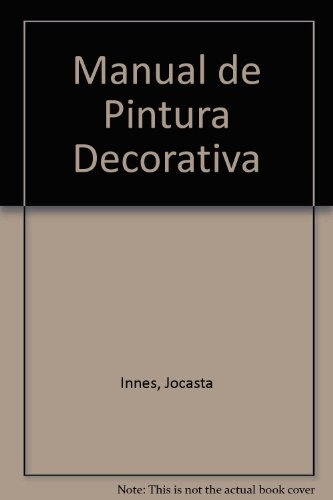 Manual de Pintura Decorativa

Innes, Jocasta

Note: This is not the actual book cover